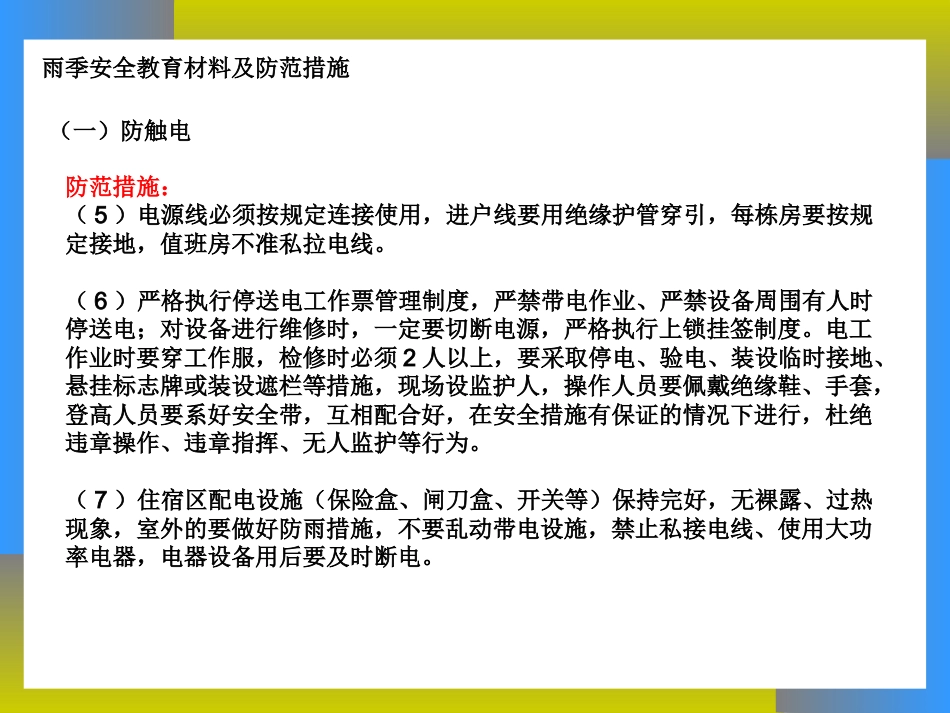 雨季安全教育材料及防范措施

（一）防触电

防范措施：
（5）电源线必须按规定连接使用，进户线要用绝缘护管穿引，每栋房要按规定接地，值班房不准私拉电线。

（6）严格执行停送电工作票管理制度，严禁带电作业、严禁设备周围有人时停送电；对设备进行维修时，一定要切断电源，严格执行上锁挂签制度。电工作业时要穿工作服，检修时必须2人以上，要采取停电、验电、装设临时接地、悬挂标志牌或装设遮栏等措施，现场设监护人，操作人员要佩戴绝缘鞋、手套，登高人员要系好安全带，互相配合好，在安全措施有保证的情况下进行，杜绝违章操作、违章指挥、无人监护等行为。

（7）住宿区配电设施（保险盒、闸刀盒、开关等）保持完好，无裸露、过热现象，室外的要做好防雨措施，不要乱动带电设施，禁止私接电线、使用大功率电器，电器设备用后要及时断电。